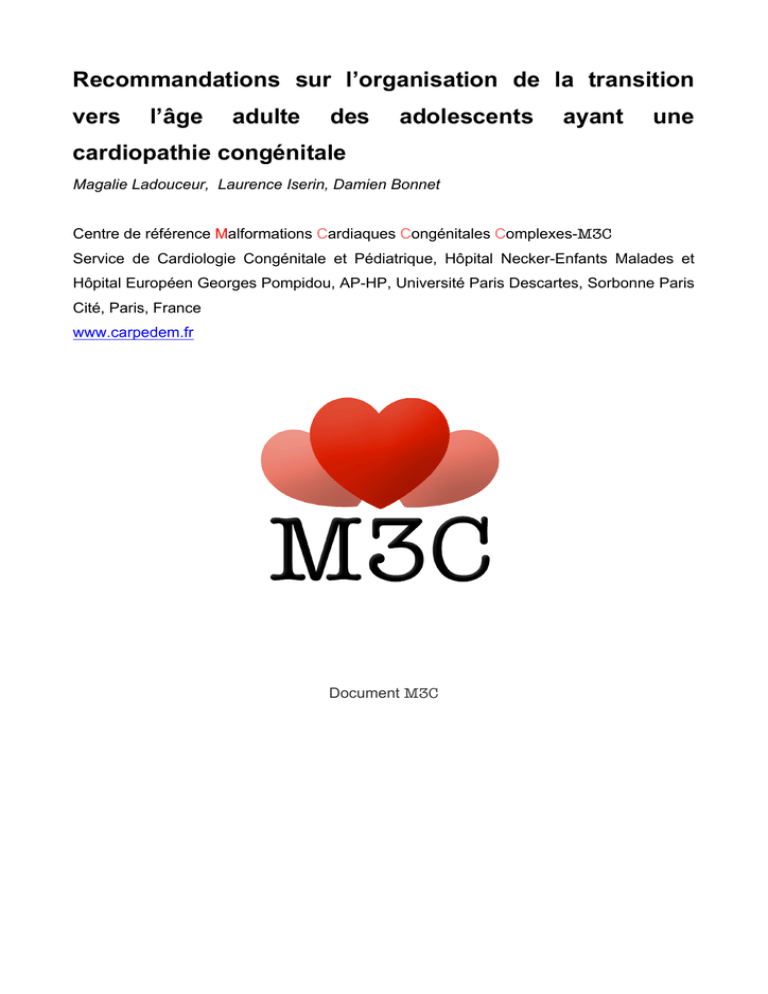 Recommandations sur l'organisation de la transition vers l'âge adulte des adolescents ayant une cardiopathie congénitale

Magalie Ladouceur, Laurence Iserin, Damien Bonnet

Centre de référence Malformations Cardiaques Congénitales Complexes-M3C
Service de Cardiologie Congénitale et Pédiatrique, Hôpital Necker-Enfants Malades et Hôpital Européen Georges Pompidou, AP-HP, Université Paris Descartes, Sorbonne Paris Cité, Paris, France
www.carpedem.fr

M3C

Document M3C